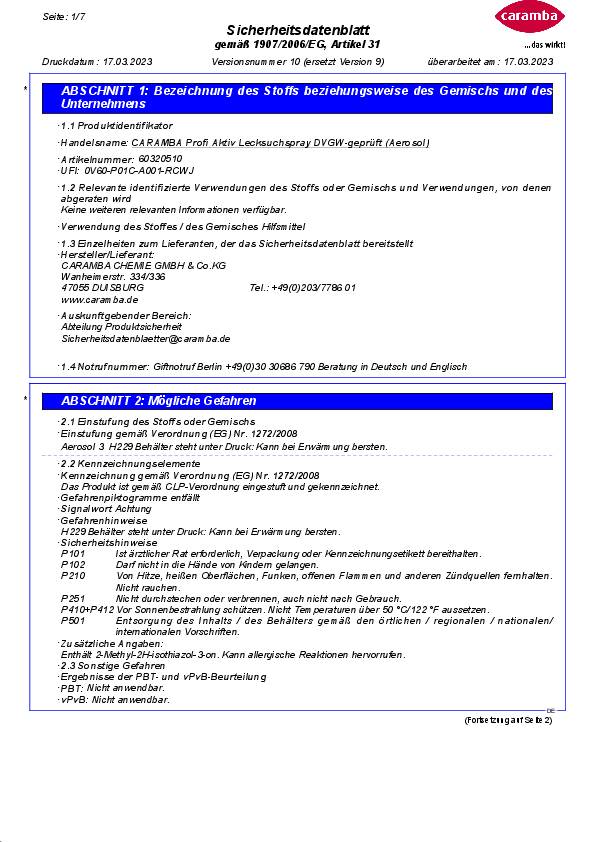 Seite: 1/7

Sicherheitsdatenblatt
gemäß 1907/2006/EG, Artikel 31

caramba
...das wirkt!

Druckdatum: 17.03.2023 Versionsnummer 10 (ersetzt Version 9) überarbeitet am: 17.03.2023

*

ABSCHNITT 1: Bezeichnung des Stoffs beziehungsweise des Gemischs und des Unternehmens

· 1.1 Produktidentifikator

· Handelsname: CARAMBA Profi Aktiv Lecksuchspray DVGW-geprüft (Aerosol)

· Artikelnummer: 60320510
· UFI: 0V60-P01C-A001-RCWJ

· 1.2 Relevante identifizierte Verwendungen des Stoffs oder Gemischs und Verwendungen, von denen abgeraten wird
Keine weiteren relevanten Informationen verfügbar.

· Verwendung des Stoffes / des Gemisches Hilfsmittel

· 1.3 Einzelheiten zum Lieferanten, der das Sicherheitsdatenblatt bereitstellt
· Hersteller/Lieferant:
CARAMBA CHEMIE GMBH & Co.KG
Wanheimerstr. 334/336
47055 DUISBURG Tel.: +49(0)203/7786 01
www.caramba.de

· Auskunftgebender Bereich:
Abteilung Produktsicherheit
Sicherheitsdatenblaetter@caramba.de

· 1.4 Notrufnummer: Giftnotruf Berlin +49(0)30 30686 790 Beratung in Deutsch und Englisch

*

ABSCHNITT 2: Mögliche Gefahren

· 2.1 Einstufung des Stoffs oder Gemischs
· Einstufung gemäß Verordnung (EG) Nr. 1272/2008
Aerosol 3 H229 Behälter steht unter Druck: Kann bei Erwärmung bersten.

· 2.2 Kennzeichnungselemente
· Kennzeichnung gemäß Verordnung (EG) Nr. 1272/2008
Das Produkt ist gemäß CLP-Verordnung eingestuft und gekennzeichnet.
· Gefahrenpiktogramme entfällt
· Signalwort Achtung
· Gefahrenhinweise
H229 Behälter steht unter Druck: Kann bei Erwärmung bersten.
· Sicherheitshinweise
P101 Ist ärztlicher Rat erforderlich, Verpackung oder Kennzeichnungsetikett bereithalten.
P102 Darf nicht in die Hände von Kindern gelangen.
P210 Von Hitze, heißen Oberflächen, Funken, offenen Flammen und anderen Zündquellen fernhalten. Nicht rauchen.
P251 Nicht durchstechen oder verbrennen, auch nicht nach Gebrauch.
P410+P412 Vor Sonnenbestrahlung schützen. Nicht Temperaturen über 50 °C/122 °F aussetzen.
P501 Entsorgung des Inhalts / des Behälters gemäß den örtlichen / regionalen / nationalen/ internationalen Vorschriften.
· Zusätzliche Angaben:
Enthält 2-Methyl-2H-isothiazol-3-on. Kann allergische Reaktionen hervorrufen.
· 2.3 Sonstige Gefahren
· Ergebnisse der PBT- und vPvB-Beurteilung
· PBT: Nicht anwendbar.
· vPvB: Nicht anwendbar.

DE

(Fortsetzung auf Seite 2)